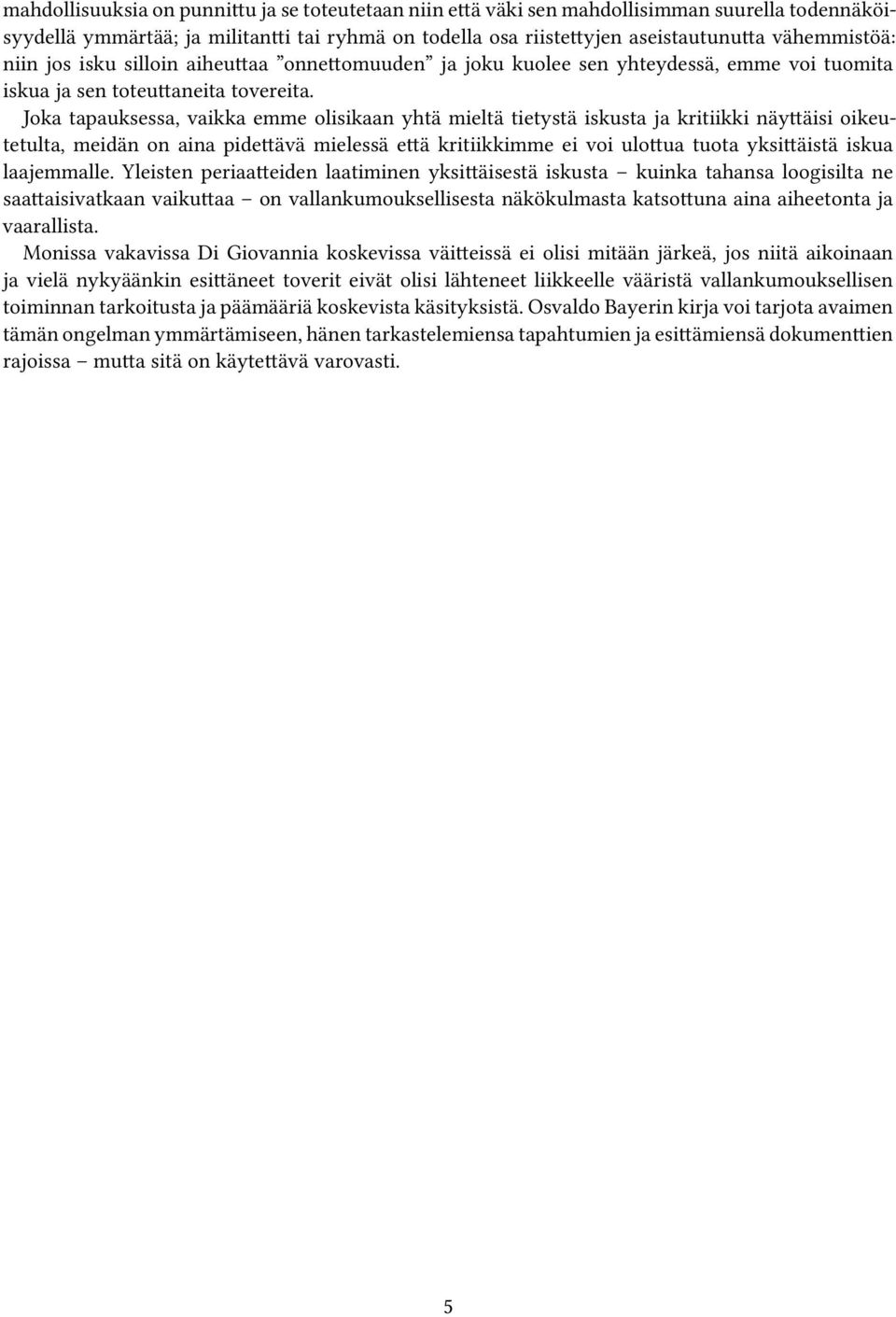 mahdollisuuksia on punnittu ja se toteutetaan niin että väki sen mahdollisimman suurella todennäköisyydellä ymmärtää; ja militantti tai ryhmä on todella osa riistettyjen aseistautunutta vähemmistöä: niin jos isku silloin aiheuttaa ”onnettomuuden” ja joku kuolee sen yhteydessä, emme voi tuomita iskua ja sen toteuttaneita tovereita.

Joka tapauksessa, vaikka emme olisikaan yhtä mieltä tietystä iskusta ja kritiikki näyttäisi oikeutetulta, meidän on aina pidettävä mielessä että kritiikkimme ei voi ulottua tuota yksittäistä iskua laajemmalle. Yleisten periaatteiden laatiminen yksittäisestä iskusta – kuinka tahansa loogisilta ne saattaisivatkaan vaikuttaa – on vallankumouksellisesta näkökulmasta katsottuna aina aiheetonta ja vaarallista.

Monissa vakavissa Di Giovannia koskevissa väitteissä ei olisi mitään järkeä, jos niitä aikoinaan ja vielä nykyäänkin esittäneet toverit eivät olisi lähteneet liikkeelle vääristä vallankumouksellisen toiminnan tarkoitusta ja päämääriä koskevista käsityksistä. Osvaldo Bayerin kirja voi tarjota avaimen tämän ongelman ymmärtämiseen, hänen tarkastelemiensa tapahtumien ja esittämiensä dokumenttien rajoissa – mutta sitä on käytettävä varovasti.

5